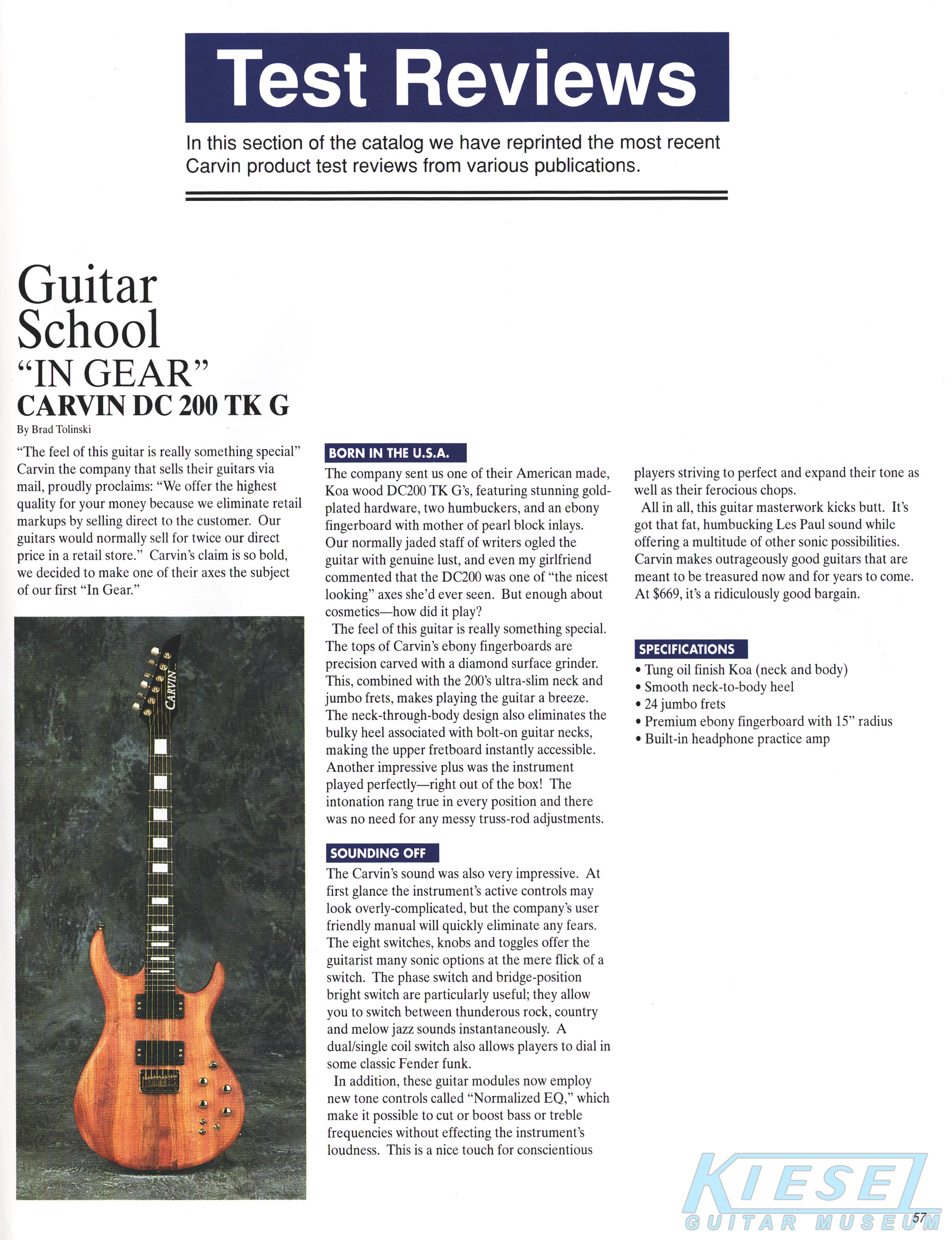 Test Reviews

In this section of the catalog we have reprinted the most recent Carvin product test reviews from various publications.

Guitar School
"IN GEAR"
CARVIN DC 200 TK G

By Brad Tolinski

"The feel of this guitar is really something special" Carvin the company that sells their guitars via mail, proudly proclaims: "We offer the highest quality for your money because we eliminate retail markups by selling direct to the customer. Our guitars would normally sell for twice our direct price in a retail store." Carvin's claim is so bold, we decided to make one of their axes the subject of our first "In Gear."

CARVIN

BORN IN THE U.S.A.

The company sent us one of their American made, Koa wood DC200 TK G's, featuring stunning gold-plated hardware, two humbuckers, and an ebony fingerboard with mother of pearl block inlays. Our normally jaded staff of writers ogled the guitar with genuine lust, and even my girlfriend commented that the DC200 was one of "the nicest looking" axes she'd ever seen. But enough about cosmetics—how did it play?

The feel of this guitar is really something special. The tops of Carvin's ebony fingerboards are precision carved with a diamond surface grinder. This, combined with the 200's ultra-slim neck and jumbo frets, makes playing the guitar a breeze. The neck-through-body design also eliminates the bulky heel associated with bolt-on guitar necks, making the upper fretboard instantly accessible. Another impressive plus was the instrument played perfectly—right out of the box! The intonation rang true in every position and there was no need for any messy truss-rod adjustments.

SOUNDING OFF

The Carvin's sound was also very impressive. At first glance the instrument's active controls may look overly-complicated, but the company's user friendly manual will quickly eliminate any fears. The eight switches, knobs and toggles offer the guitarist many sonic options at the mere flick of a switch. The phase switch and bridge-position bright switch are particularly useful; they allow you to switch between thunderous rock, country and melow jazz sounds instantaneously. A dual/single coil switch also allows players to dial in some classic Fender funk.

In addition, these guitar modules now employ new tone controls called "Normalized EQ," which make it possible to cut or boost bass or treble frequencies without effecting the instrument's loudness. This is a nice touch for conscientious players striving to perfect and expand their tone as well as their ferocious chops.

All in all, this guitar masterwork kicks butt. It's got that fat, humbucking Les Paul sound while offering a multitude of other sonic possibilities. Carvin makes outrageously good guitars that are meant to be treasured now and for years to come. At $669, it's a ridiculously good bargain.

SPECIFICATIONS

• Tung oil finish Koa (neck and body)
• Smooth neck-to-body heel
• 24 jumbo frets
• Premium ebony fingerboard with 15" radius
• Built-in headphone practice amp

KIESEL
GUITAR MUSEUM

57